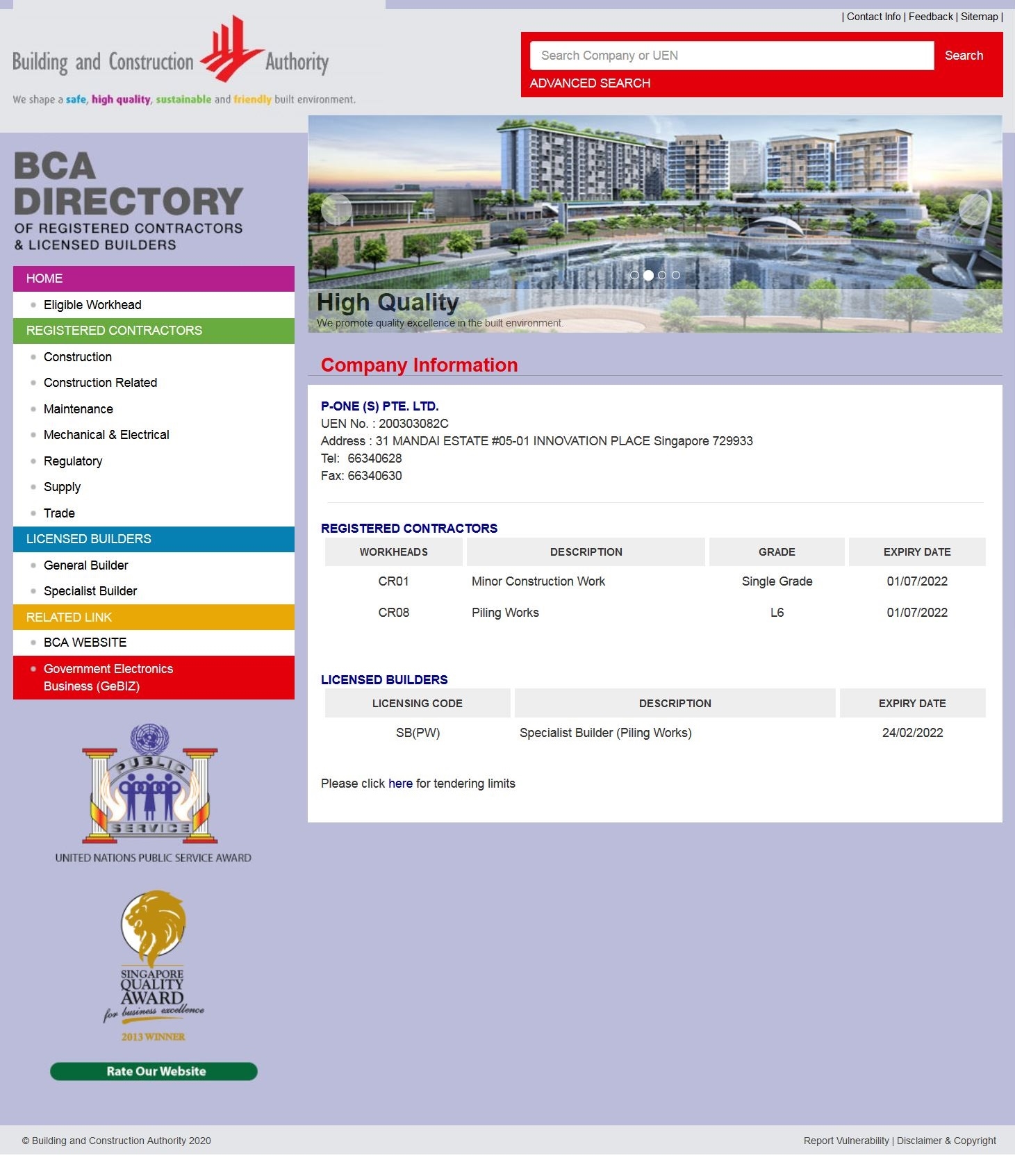 | Contact Info | Feedback | Sitemap |

Building and Construction Authority

We shape a safe, high quality, sustainable and friendly built environment.

Search Company or UEN

Search

ADVANCED SEARCH

BCA DIRECTORY OF REGISTERED CONTRACTORS & LICENSED BUILDERS

HOME

Eligible Workhead

REGISTERED CONTRACTORS

Construction

Construction Related

Maintenance

Mechanical & Electrical

Regulatory

Supply

Trade

LICENSED BUILDERS

General Builder

Specialist Builder

RELATED LINK

BCA WEBSITE

Government Electronics Business (GeBIZ)

PUBLIC SERVICE

UNITED NATIONS PUBLIC SERVICE AWARD

SINGAPORE QUALITY AWARD for business excellence 2013 WINNER

Rate Our Website

High Quality

We promote quality excellence in the built environment.

Company Information

P-ONE (S) PTE. LTD.
UEN No. : 200303082C
Address : 31 MANDAI ESTATE #05-01 INNOVATION PLACE Singapore 729933
Tel: 66340628
Fax: 66340630

REGISTERED CONTRACTORS

| WORKHEADS | DESCRIPTION | GRADE | EXPIRY DATE |
|---|---|---|---|
| CR01 | Minor Construction Work | Single Grade | 01/07/2022 |
| CR08 | Piling Works | L6 | 01/07/2022 |

LICENSED BUILDERS

| LICENSING CODE | DESCRIPTION | EXPIRY DATE |
|---|---|---|
| SB(PW) | Specialist Builder (Piling Works) | 24/02/2022 |

Please click here for tendering limits

© Building and Construction Authority 2020

Report Vulnerability | Disclaimer & Copyright